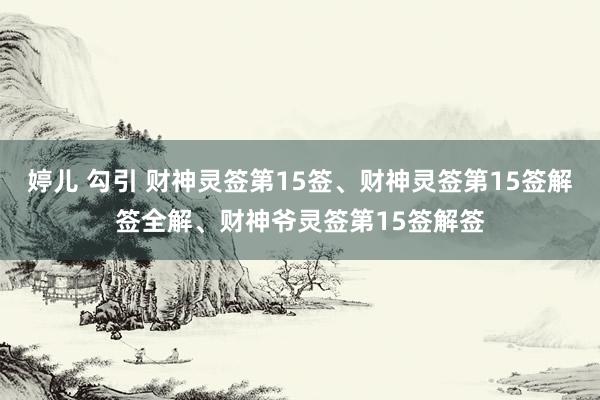 婷儿 勾引 财神灵签第15签、财神灵签第15签解签全解、财神爷灵签第15签解签